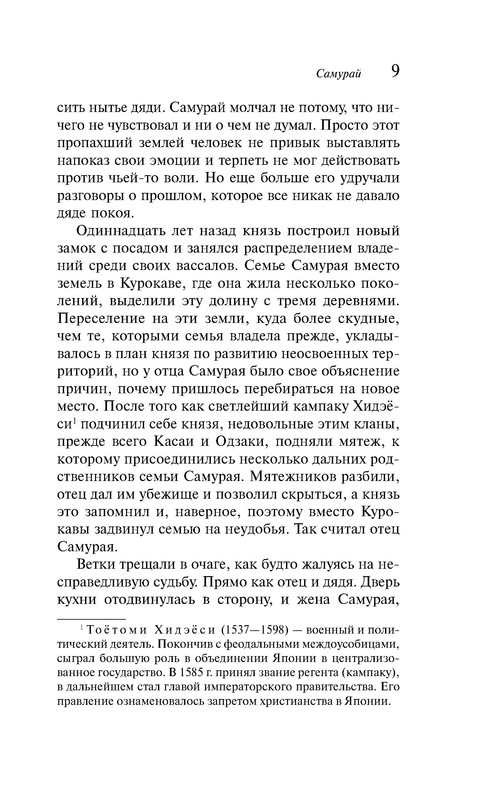 Самурай 9

сить нытье дяди. Самурай молчал не потому, что ничего не чувствовал и ни о чем не думал. Просто этот пропахший землей человек не привык выставлять напоказ свои эмоции и терпеть не мог действовать против чьей-то воли. Но еще больше его удручали разговоры о прошлом, которое все никак не давало дяде покоя.

Одиннадцать лет назад князь построил новый замок с посадом и занялся распределением владений среди своих вассалов. Семье Самурая вместо земель в Курокаве, где она жила несколько поколений, выделили эту долину с тремя деревнями. Переселение на эти земли, куда более скудные, чем те, которыми семья владела прежде, укладывалось в план князя по развитию неосвоенных территорий, но у отца Самурая было свое объяснение причин, почему пришлось перебираться на новое место. После того как светлейший кампаку Хидэёси$^1$ подчинил себе князя, недовольные этим кланы, прежде всего Касаи и Одзаки, подняли мятеж, к которому присоединились несколько дальних родственников семьи Самурая. Мятежников разбили, отец дал им убежище и позволил скрыться, а князь это запомнил и, наверное, поэтому вместо Курокавы задвинул семью на неудобья. Так считал отец Самурая.

Ветки трещали в очаге, как будто жалуясь на несправедливую судьбу. Прямо как отец и дядя. Дверь кухни отодвинулась в сторону, и жена Самурая,

$^1$ Тоётоми Хидэёси (1537—1598) — военный и политический деятель. Покончив с феодальными междоусобицами, сыграл большую роль в объединении Японии в централизованное государство. В 1585 г. принял звание регента (кампаку), в дальнейшем стал главой императорского правительства. Его правление ознаменовалось запретом христианства в Японии.